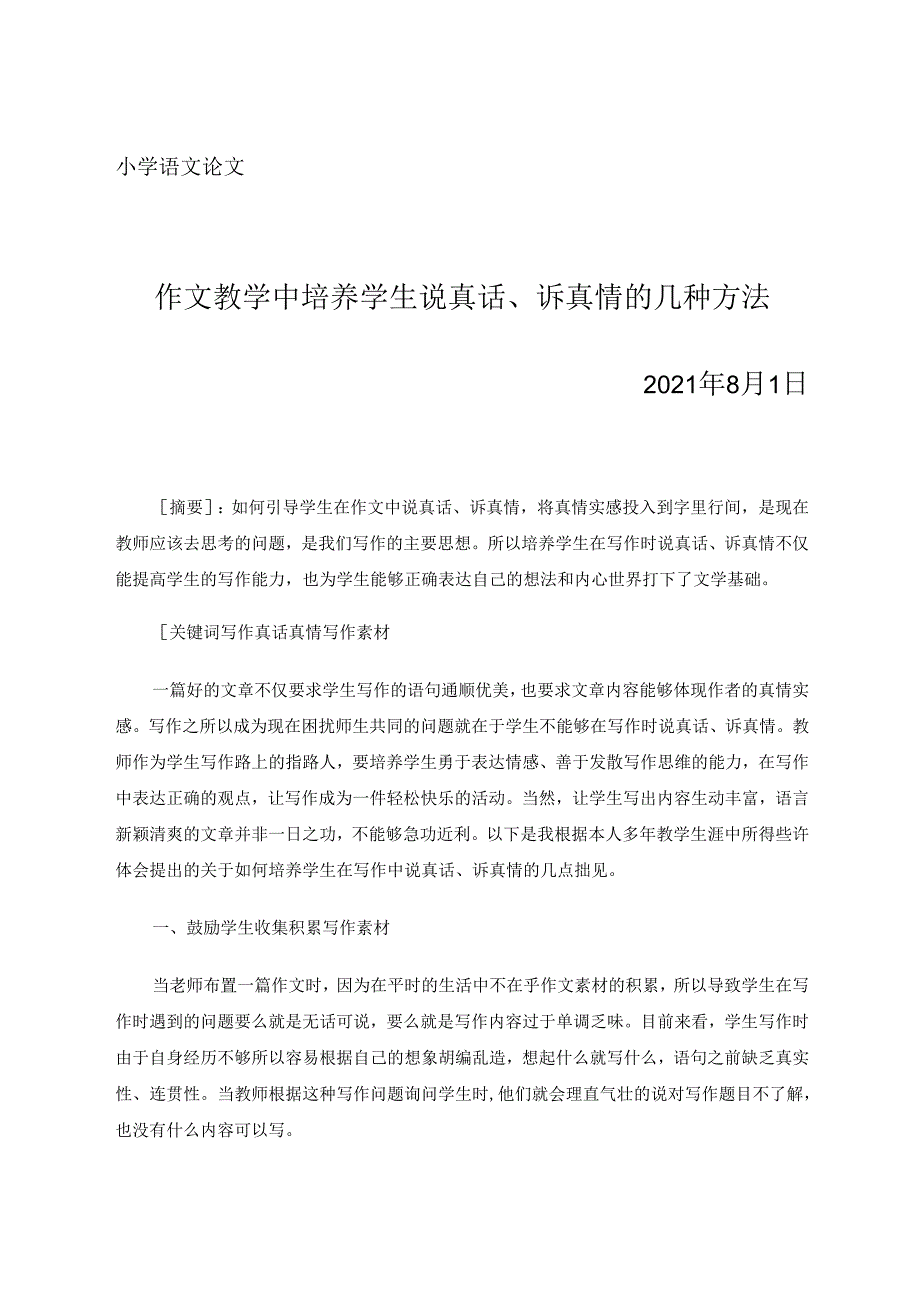 小学语文论文

作文教学中培养学生说真话、诉真情的几种方法

2021年8月1日

［摘要］：如何引导学生在作文中说真话、诉真情，将真情实感投入到字里行间，是现在教师应该去思考的问题，是我们写作的主要思想。所以培养学生在写作时说真话、诉真情不仅能提高学生的写作能力，也为学生能够正确表达自己的想法和内心世界打下了文学基础。

［关键词写作真话真情写作素材

一篇好的文章不仅要求学生写作的语句通顺优美，也要求文章内容能够体现作者的真情实感。写作之所以成为现在困扰师生共同的问题就在于学生不能够在写作时说真话、诉真情。教师作为学生写作路上的指路人，要培养学生勇于表达情感、善于发散写作思维的能力，在写作中表达正确的观点，让写作成为一件轻松快乐的活动。当然，让学生写出内容生动丰富，语言新颖清爽的文章并非一日之功，不能够急功近利。以下是我根据本人多年教学生涯中所得些许体会提出的关于如何培养学生在写作中说真话、诉真情的几点拙见。

一、鼓励学生收集积累写作素材

当老师布置一篇作文时，因为在平时的生活中不在乎作文素材的积累，所以导致学生在写作时遇到的问题要么就是无话可说，要么就是写作内容过于单调乏味。目前来看，学生写作时由于自身经历不够所以容易根据自己的想象胡编乱造，想起什么就写什么，语句之前缺乏真实性、连贯性。当教师根据这种写作问题询问学生时，他们就会理直气壮的说对写作题目不了解，也没有什么内容可以写。